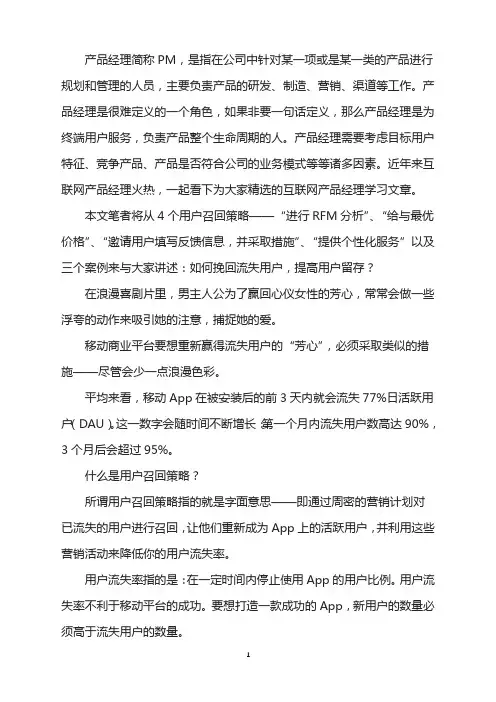 产品经理简称 PM，是指在公司中针对某一项或是某一类的产品进行规划和管理的人员，主要负责产品的研发、制造、营销、渠道等工作。产品经理是很难定义的一个角色，如果非要一句话定义，那么产品经理是为终端用户服务，负责产品整个生命周期的人。产品经理需要考虑目标用户特征、竞争产品、产品是否符合公司的业务模式等等诸多因素。近年来互联网产品经理火热，一起看下为大家精选的互联网产品经理学习文章。

本文笔者将从 4 个用户召回策略——“进行 RFM 分析”、“给与最优价格”、“邀请用户填写反馈信息，并采取措施”、“提供个性化服务”以及三个案例来与大家讲述：如何挽回流失用户，提高用户留存？

在浪漫喜剧片里，男主人公为了赢回心仪女性的芳心，常常会做一些浮夸的动作来吸引她的注意，捕捉她的爱。

移动商业平台要想重新赢得流失用户的“芳心”，必须采取类似的措施——尽管会少一点浪漫色彩。

平均来看，移动 App 在被安装后的前 3 天内就会流失 77%日活跃用户（DAU）。这一数字会随时间不断增长：第一个月内流失用户数高达 90%，3 个月后会超过 95%。

什么是用户召回策略？

所谓用户召回策略指的就是字面意思——即通过周密的营销计划对已流失的用户进行召回，让他们重新成为 App 上的活跃用户，并利用这些营销活动来降低你的用户流失率。

用户流失率指的是：在一定时间内停止使用 App 的用户比例。用户流失率不利于移动平台的成功。要想打造一款成功的 App，新用户的数量必须高于流失用户的数量。

1